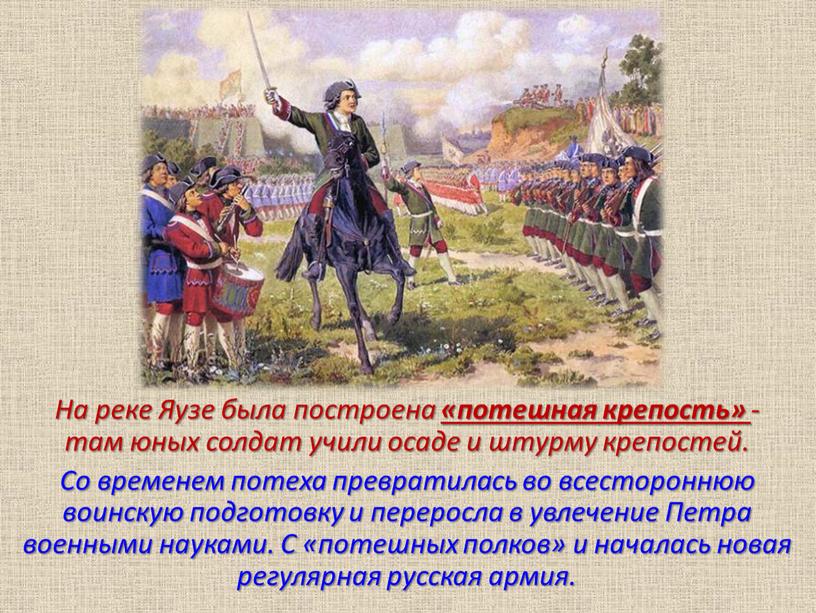 На реке Яузе была построена «потешная крепость» - там юных солдат учили осаде и штурму крепостей.

Со временем потеха превратилась во всестороннюю воинскую подготовку и переросла в увлечение Петра военными науками. С «потешных полков» и началась новая регулярная русская армия.